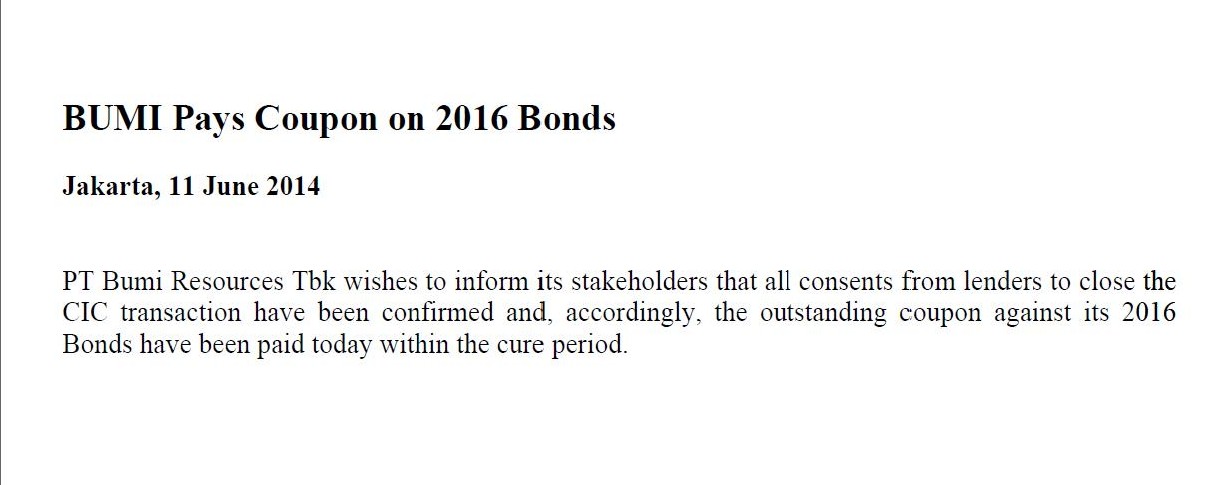 BUMI Pays Coupon on 2016 Bonds

Jakarta, 11 June 2014

PT Bumi Resources Tbk wishes to inform its stakeholders that all consents from lenders to close the CIC transaction have been confirmed and, accordingly, the outstanding coupon against its 2016 Bonds have been paid today within the cure period.